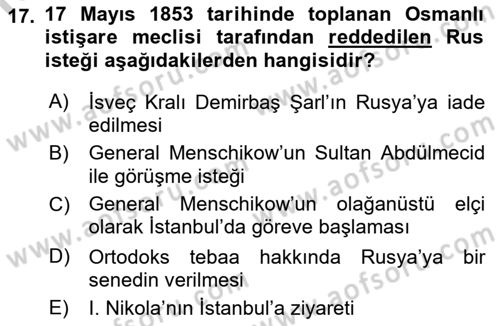 17. 17 Mayıs 1853 tarihinde toplanan Osmanlı istişare meclisi tarafından reddedilen Rus isteği aşağıdakilerden hangisidir?

A) İsveç Kralı Demirbaş Şarl'ın Rusya'ya iade edilmesi
B) General Menschikow'un Sultan Abdülmecid ile görüşme isteği
C) General Menschikow'un olağanüstü elçi olarak İstanbul'da göreve başlaması
D) Ortodoks tebaa hakkında Rusya'ya bir senedin verilmesi
E) I. Nikola'nın İstanbul'a ziyareti

www.aofsoru.com